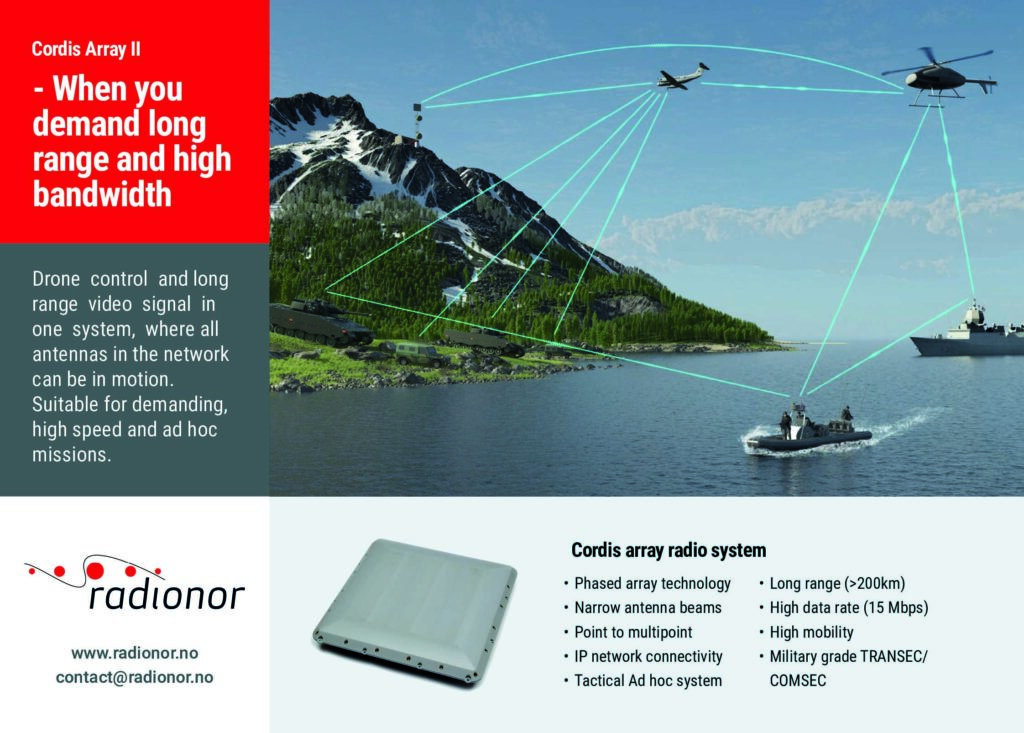 Cordis Array II

- When you demand long range and high bandwidth

Drone control and long range video signal in one system, where all antennas in the network can be in motion. Suitable for demanding, high speed and ad hoc missions.

radionor

www.radionor.no
contact@radionor.no

Cordis array radio system

• Phased array technology
• Narrow antenna beams
• Point to multipoint
• IP network connectivity
• Tactical Ad hoc system

• Long range (>200km)
• High data rate (15 Mbps)
• High mobility
• Military grade TRANSEC/ COMSEC